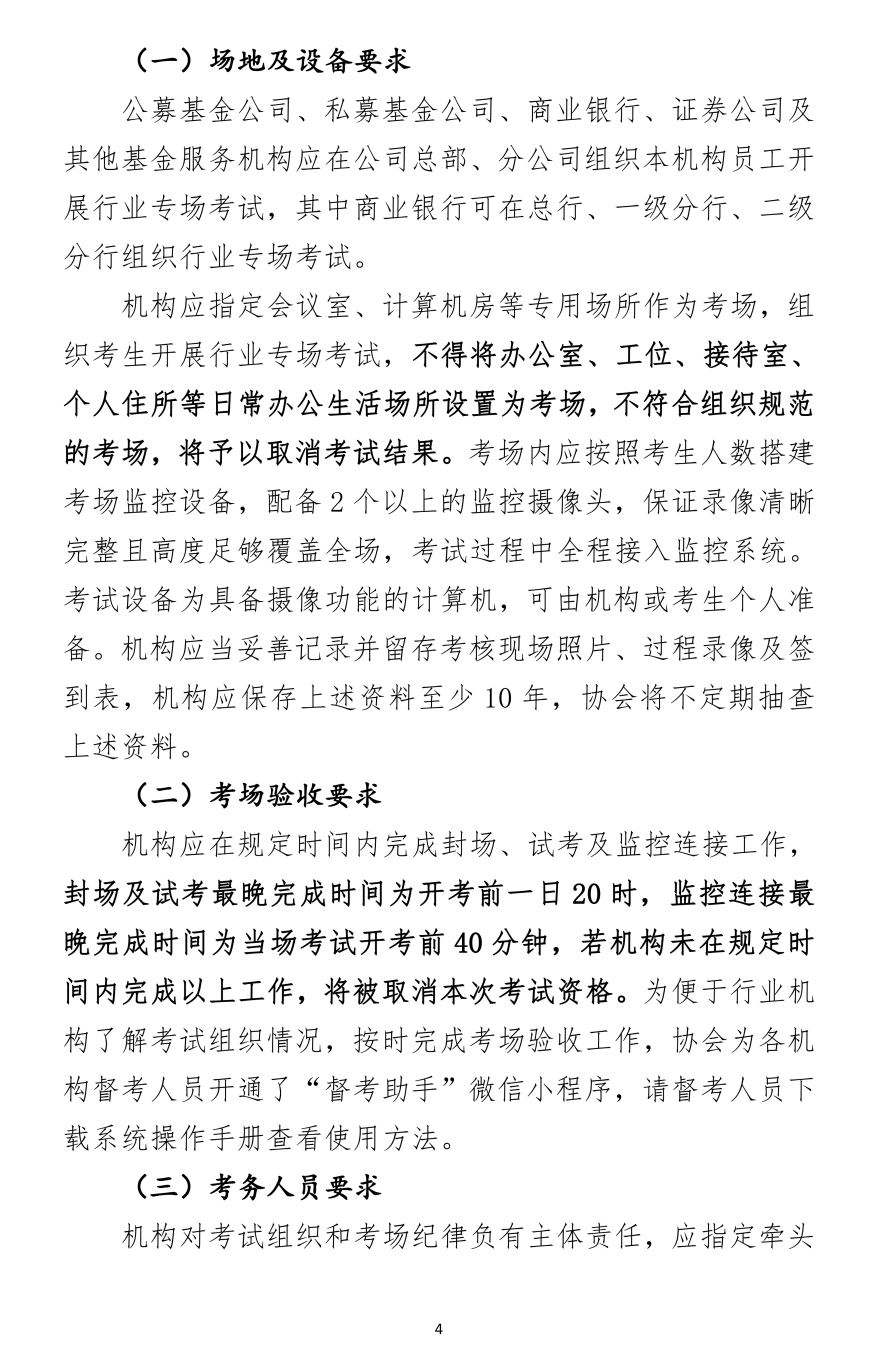 （一）场地及设备要求

公募基金公司、私募基金公司、商业银行、证券公司及其他基金服务机构应在公司总部、分公司组织本机构员工开展行业专场考试，其中商业银行可在总行、一级分行、二级分行组织行业专场考试。

机构应指定会议室、计算机房等专用场所作为考场，组织考生开展行业专场考试，不得将办公室、工位、接待室、个人住所等日常办公生活场所设置为考场，不符合组织规范的考场，将予以取消考试结果。考场内应按照考生人数搭建考场监控设备，配备 2 个以上的监控摄像头，保证录像清晰完整且高度足够覆盖全场，考试过程中全程接入监控系统。考试设备为具备摄像功能的计算机，可由机构或考生个人准备。机构应当妥善记录并留存考核现场照片、过程录像及签到表，机构应保存上述资料至少 10 年，协会将不定期抽查上述资料。

（二）考场验收要求

机构应在规定时间内完成封场、试考及监控连接工作，封场及试考最晚完成时间为开考前一日 20 时，监控连接最晚完成时间为当场考试开考前 40 分钟，若机构未在规定时间内完成以上工作，将被取消本次考试资格。为便于行业机构了解考试组织情况，按时完成考场验收工作，协会为各机构督考人员开通了“督考助手”微信小程序，请督考人员下载系统操作手册查看使用方法。

（三）考务人员要求

机构对考试组织和考场纪律负有主体责任，应指定牵头

4